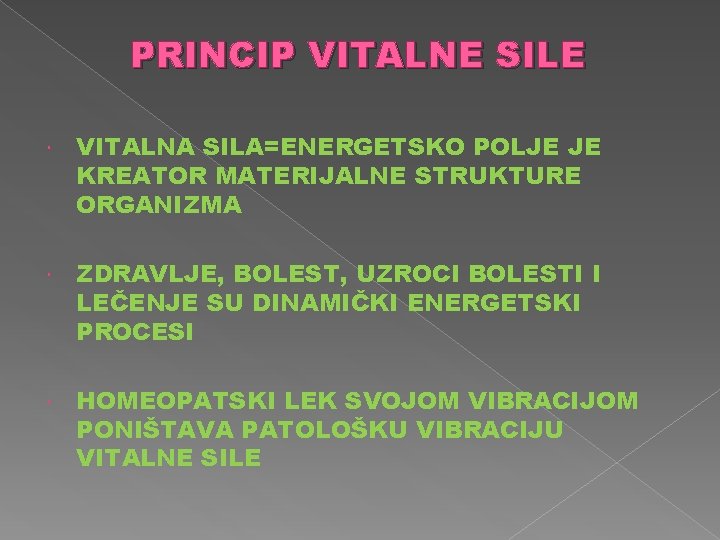 PRINCIP VITALNE SILE

• VITALNA SILA=ENERGETSKO POLJE JE KREATOR MATERIJALNE STRUKTURE ORGANIZMA

• ZDRAVLJE, BOLEST, UZROCI BOLESTI I LEČENJE SU DINAMIČKI ENERGETSKI PROCESI

• HOMEOPATSKI LEK SVOJOM VIBRACIJOM PONIŠTAVA PATOLOŠKU VIBRACIJU VITALNE SILE